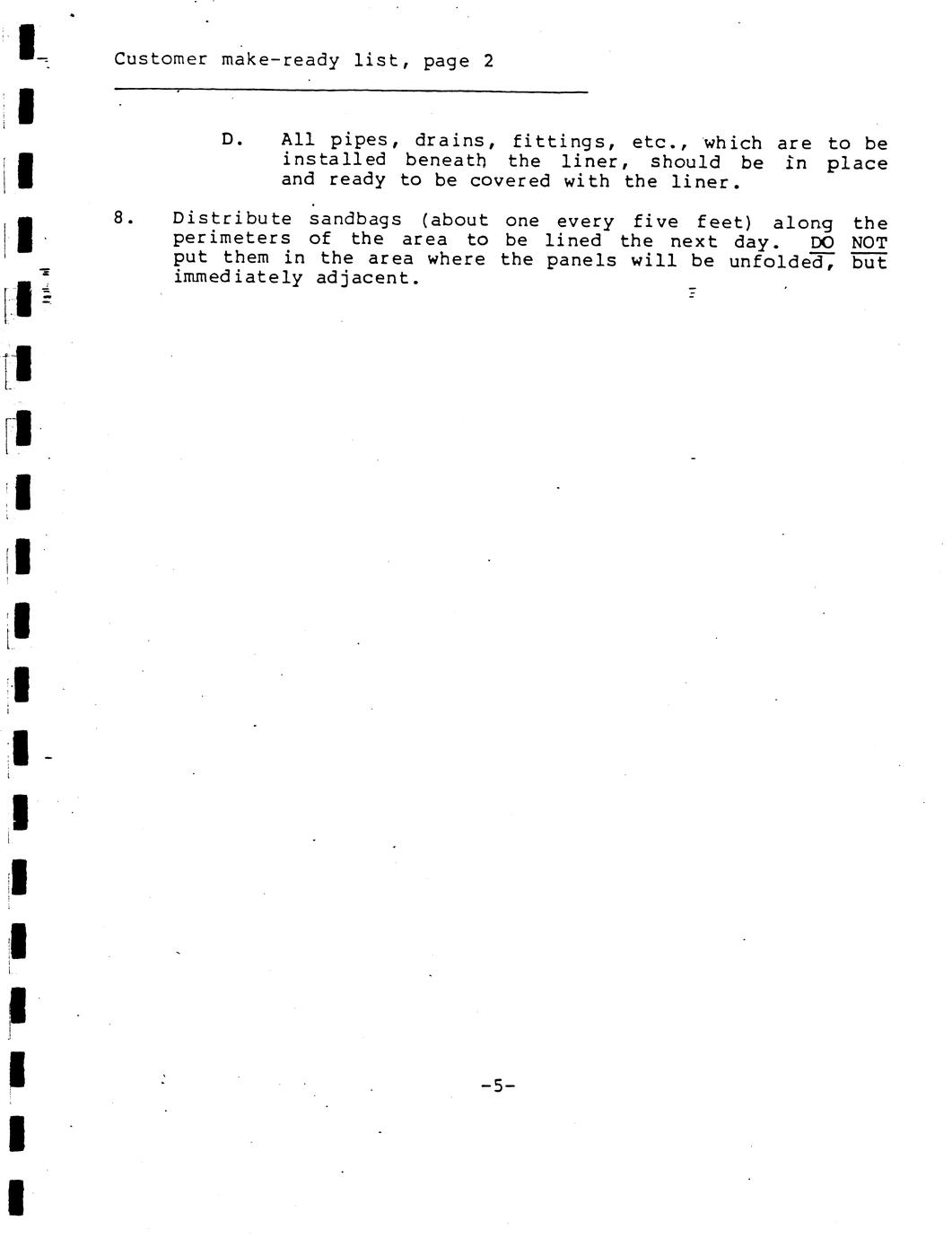 Customer make-ready list, page 2

D. All pipes, drains, fittings, etc., which are to be installed beneath the liner, should be in place and ready to be covered with the liner.

8. Distribute sandbags (about one every five feet) along the perimeters of the area to be lined the next day. DO NOT put them in the area where the panels will be unfolded, but immediately adjacent.

-5-